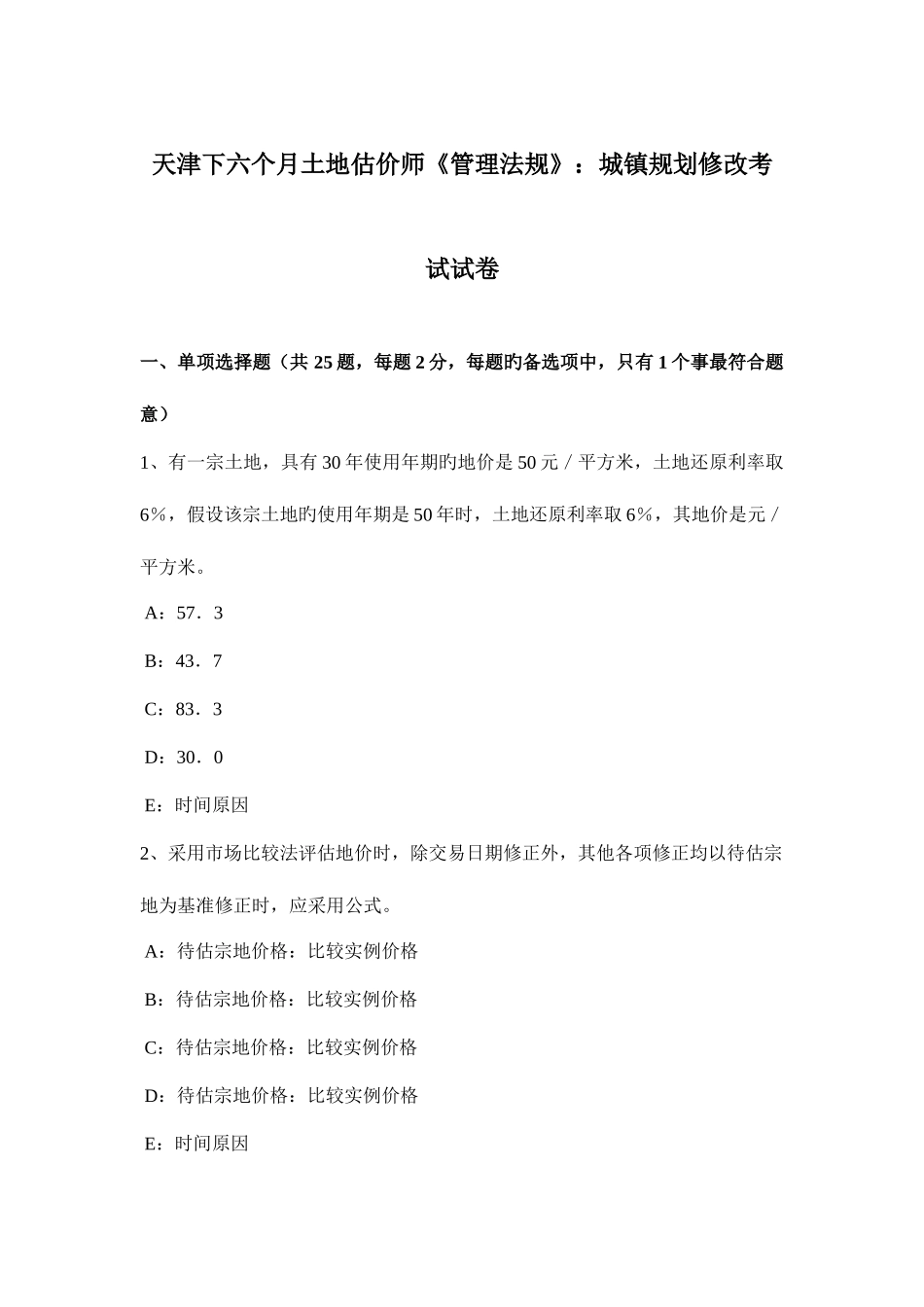 天津下六个月土地估价师《管理法规》：城镇规划修改考试试卷

一、单项选择题（共 25 题，每题 2 分，每题旳备选项中，只有 1 个事最符合题意）

1、有一宗土地，具有 30 年使用年期旳地价是 50 元／平方米，土地还原利率取 6％，假设该宗土地旳使用年期是 50 年时，土地还原利率取 6％，其地价是元／平方米。

A：57．3

B：43．7

C：83．3

D：30．0

E：时间原因

2、采用市场比较法评估地价时，除交易日期修正外，其他各项修正均以待估宗地为基准修正时，应采用公式。

A：待估宗地价格：比较实例价格

B：待估宗地价格：比较实例价格

C：待估宗地价格：比较实例价格

D：待估宗地价格：比较实例价格

E：时间原因